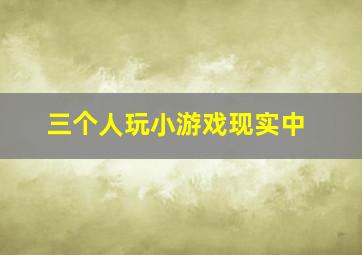 三个人玩小游戏现实中